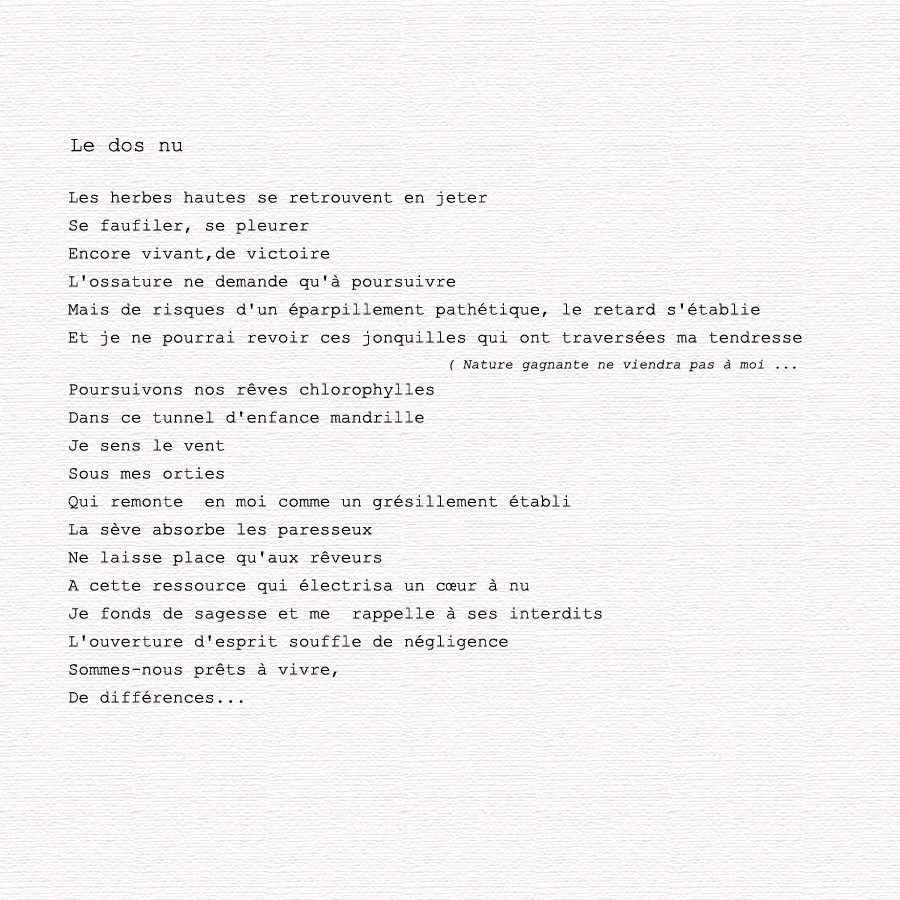 Le dos nu

Les herbes hautes se retrouvent en jeter
Se faufiler, se pleurer
Encore vivant,de victoire
L'ossature ne demande qu'à poursuivre
Mais de risques d'un éparpillement pathétique, le retard s'établie
Et je ne pourrai revoir ces jonquilles qui ont traversées ma tendresse
( Nature gagnante ne viendra pas à moi ...
Poursuivons nos rêves chlorophylles
Dans ce tunnel d'enfance mandrille
Je sens le vent
Sous mes orties
Qui remonte en moi comme un grésillement établi
La sève absorbe les paresseux
Ne laisse place qu'aux rêveurs
A cette ressource qui électrisa un cœur à nu
Je fonds de sagesse et me rappelle à ses interdits
L'ouverture d'esprit souffle de négligence
Sommes-nous prêts à vivre,
De différences...